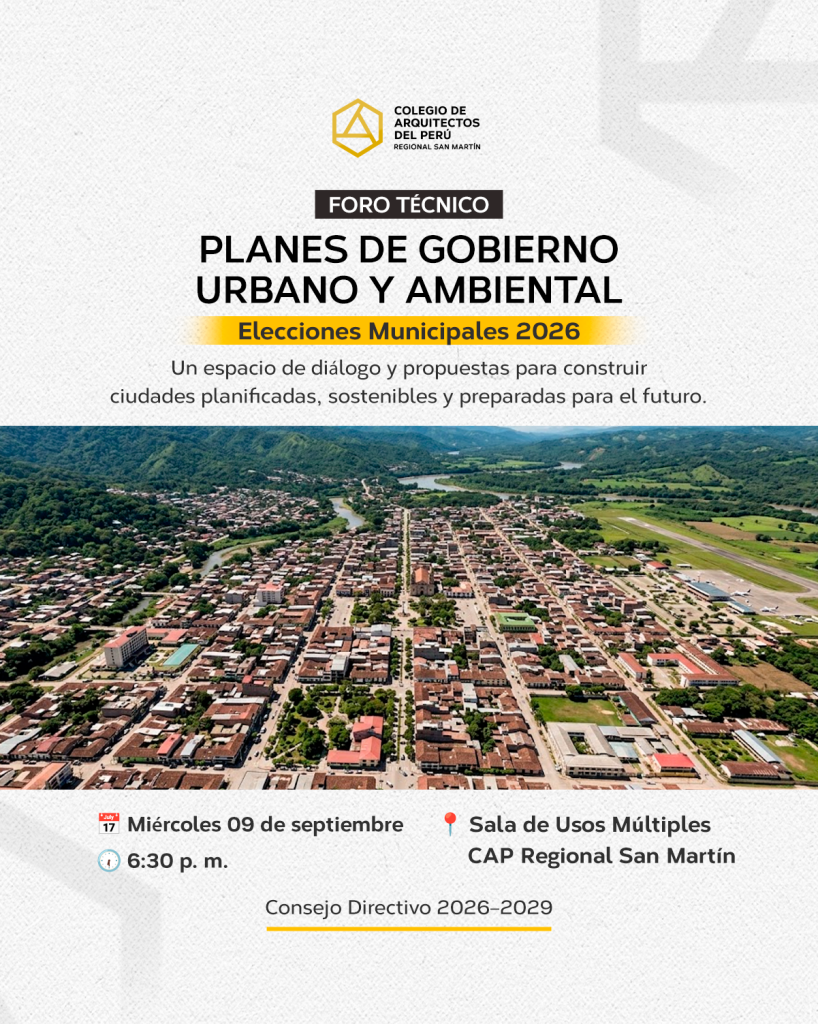 COLEGIO DE
ARQUITECTOS
DEL PERÚ
REGIONAL SAN MARTÍN

FORO TÉCNICO

PLANES DE GOBIERNO
URBANO Y AMBIENTAL

Elecciones Municipales 2026

Un espacio de diálogo y propuestas para construir ciudades planificadas, sostenibles y preparadas para el futuro.

Miércoles 09 de septiembre
6:30 p. m.

Sala de Usos Múltiples
CAP Regional San Martín

Consejo Directivo 2026-2029